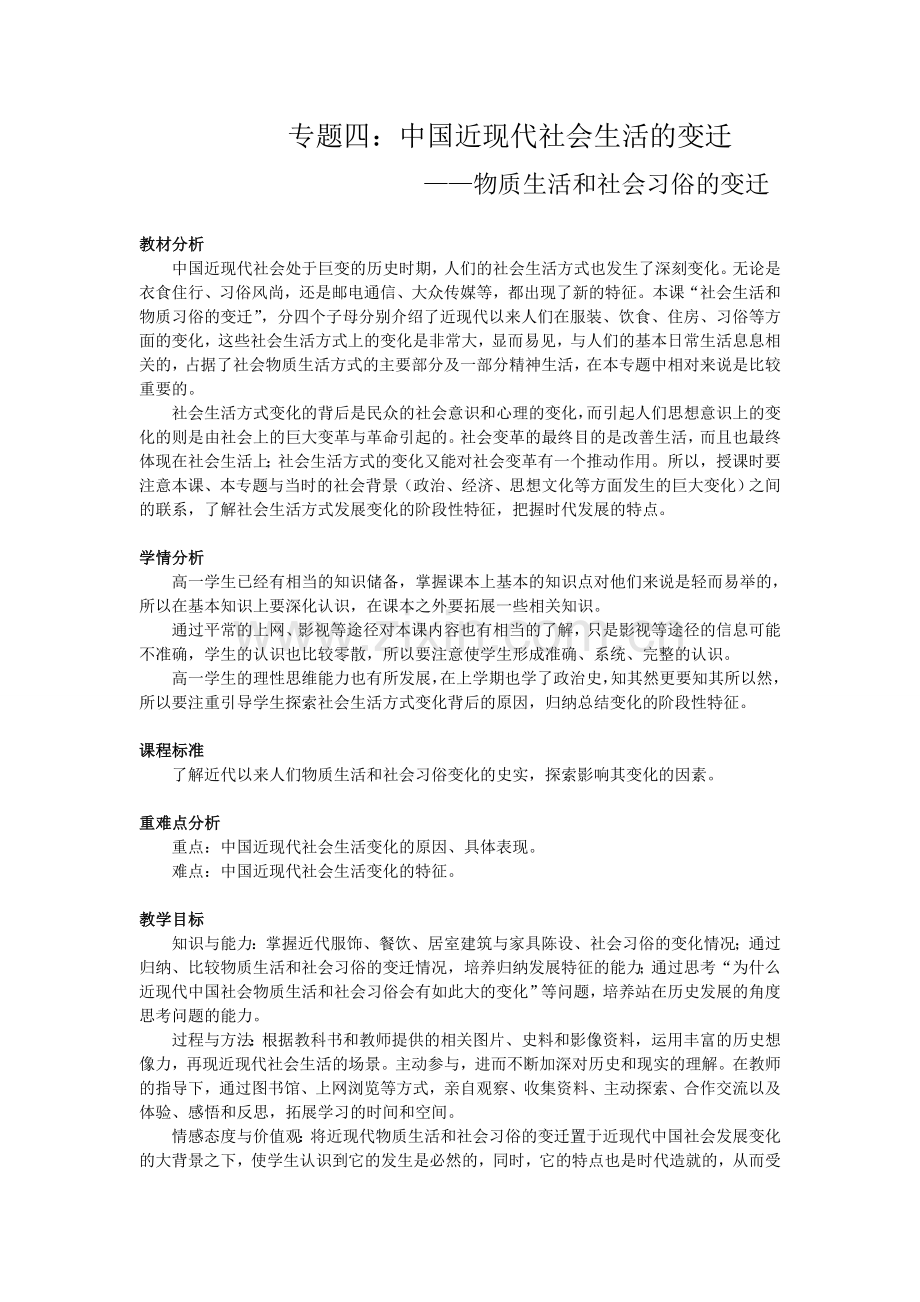 专题四：中国近现代社会生活的变迁

——物质生活和社会习俗的变迁

教材分析

中国近现代社会处于巨变的历史时期，人们的社会生活方式也发生了深刻变化。无论是衣食住行、习俗风尚，还是邮电通信、大众传媒等，都出现了新的特征。本课“社会生活和物质习俗的变迁”，分四个子母分别介绍了近现代以来人们在服装、饮食、住房、习俗等方面的变化，这些社会生活方式上的变化是非常大，显而易见，与人们的基本日常生活息息相关的，占据了社会物质生活方式的主要部分及一部分精神生活，在本专题中相对来说是比较重要的。

社会生活方式变化的背后是民众的社会意识和心理的变化，而引起人们思想意识上的变化的则是由社会上的巨大变革与革命引起的。社会变革的最终目的是改善生活，而且也最终体现在社会生活上；社会生活方式的变化又能对社会变革有一个推动作用。所以，授课时要注意本课、本专题与当时的社会背景（政治、经济、思想文化等方面发生的巨大变化）之间的联系，了解社会生活方式发展变化的阶段性特征，把握时代发展的特点。

学情分析

高一学生已经有相当的知识储备，掌握课本上基本的知识点对他们来说是轻而易举的，所以在基本知识上要深化认识，在课本之外要拓展一些相关知识。

通过平常的上网、影视等途径对本课内容也有相当的了解，只是影视等途径的信息可能不准确，学生的认识也比较零散，所以要注意使学生形成准确、系统、完整的认识。

高一学生的理性思维能力也有所发展，在上学期也学了政治史，知其然更要知其所以然，所以要注重引导学生探索社会生活方式变化背后的原因，归纳总结变化的阶段性特征。

课程标准

了解近代以来人们物质生活和社会习俗变化的史实，探索影响其变化的因素。

重难点分析

重点：中国近现代社会生活变化的原因、具体表现。

难点：中国近现代社会生活变化的特征。

教学目标

知识与能力：掌握近代服饰、餐饮、居室建筑与家具陈设、社会习俗的变化情况；通过归纳、比较物质生活和社会习俗的变迁情况，培养归纳发展特征的能力；通过思考“为什么近现代中国社会物质生活和社会习俗会有如此大的变化”等问题，培养站在历史发展的角度思考问题的能力。

过程与方法：根据教科书和教师提供的相关图片、史料和影像资料，运用丰富的历史想像力，再现近现代社会生活的场景。主动参与，进而不断加深对历史和现实的理解。在教师的指导下，通过图书馆、上网浏览等方式，亲自观察、收集资料、主动探索、合作交流以及体验、感悟和反思，拓展学习的时间和空间。

情感态度与价值观：将近现代物质生活和社会习俗的变迁置于近现代中国社会发展变化的大背景之下，使学生认识到它的发生是必然的，同时，它的特点也是时代造就的，从而受